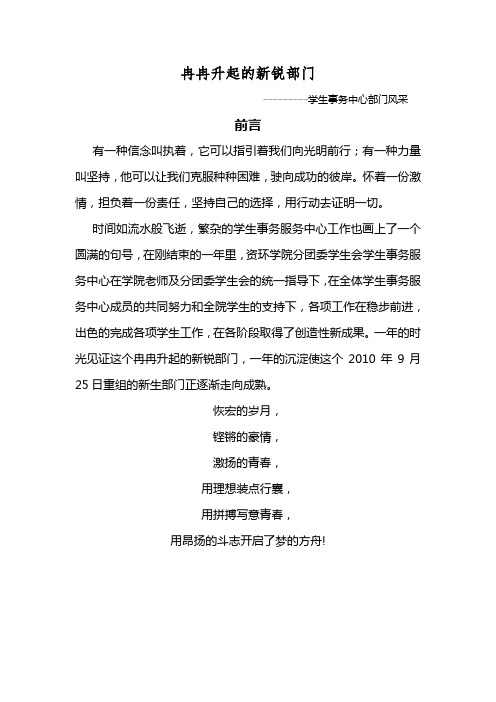 冉冉升起的新锐部门

----------学生事务中心部门风采

前言

有一种信念叫执着，它可以指引着我们向光明前行；有一种力量叫坚持，他可以让我们克服种种困难，驶向成功的彼岸。怀着一份激情，担负着一份责任，坚持自己的选择，用行动去证明一切。

时间如流水般飞逝，繁杂的学生事务服务中心工作也画上了一个圆满的句号，在刚结束的一年里，资环学院分团委学生会学生事务服务中心在学院老师及分团委学生会的统一指导下，在全体学生事务服务中心成员的共同努力和全院学生的支持下，各项工作在稳步前进，出色的完成各项学生工作，在各阶段取得了创造性新成果。一年的时光见证这个冉冉升起的新锐部门，一年的沉淀使这个 2010 年 9 月 25 日重组的新生部门正逐渐走向成熟。

恢宏的岁月，

铿锵的豪情，

激扬的青春，

用理想装点行囊，

用拼搏写意青春，

用昂扬的斗志开启了梦的方舟!